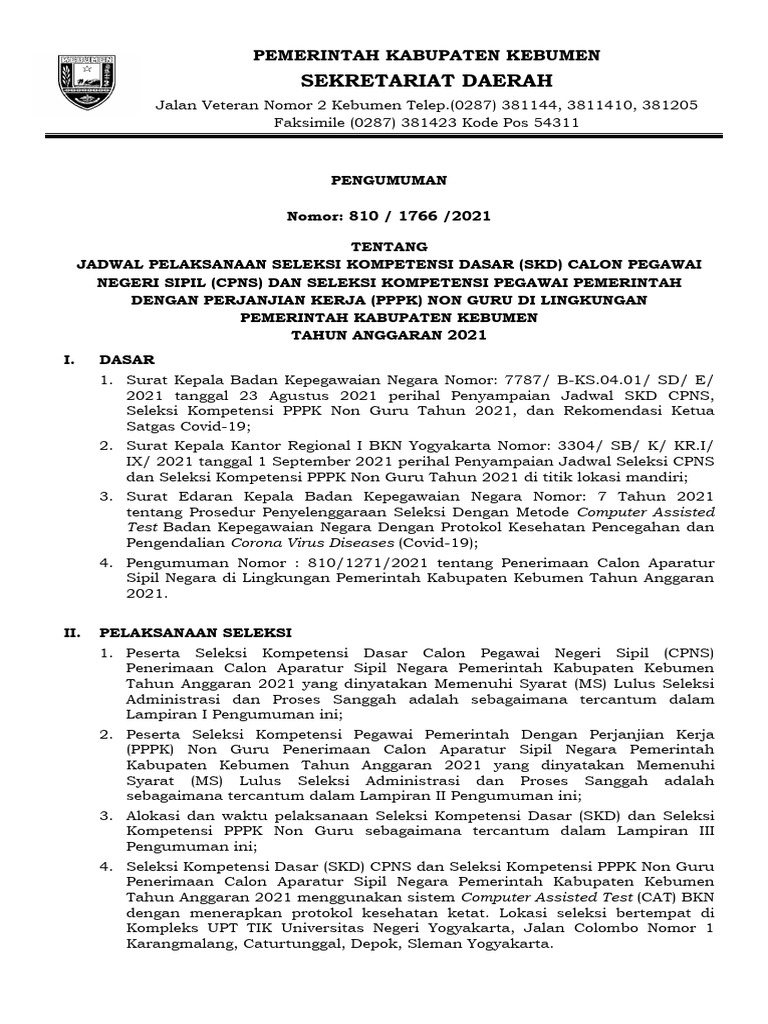 PEMERINTAH KABUPATEN KEBUMEN
SEKRETARIAT DAERAH
Jalan Veteran Nomor 2 Kebumen Telep.(0287) 381144, 3811410, 381205
Faksimile (0287) 381423 Kode Pos 54311

PENGUMUMAN

Nomor: 810 / 1766 /2021

TENTANG
JADWAL PELAKSANAAN SELEKSI KOMPETENSI DASAR (SKD) CALON PEGAWAI NEGERI SIPIL (CPNS) DAN SELEKSI KOMPETENSI PEGAWAI PEMERINTAH DENGAN PERJANJIAN KERJA (PPPK) NON GURU DI LINGKUNGAN PEMERINTAH KABUPATEN KEBUMEN
TAHUN ANGGARAN 2021

I. DASAR
1. Surat Kepala Badan Kepegawaian Negara Nomor: 7787/ B-KS.04.01/ SD/ E/ 2021 tanggal 23 Agustus 2021 perihal Penyampaian Jadwal SKD CPNS, Seleksi Kompetensi PPPK Non Guru Tahun 2021, dan Rekomendasi Ketua Satgas Covid-19;
2. Surat Kepala Kantor Regional I BKN Yogyakarta Nomor: 3304/ SB/ K/ KR.I/ IX/ 2021 tanggal 1 September 2021 perihal Penyampaian Jadwal Seleksi CPNS dan Seleksi Kompetensi PPPK Non Guru Tahun 2021 di titik lokasi mandiri;
3. Surat Edaran Kepala Badan Kepegawaian Negara Nomor: 7 Tahun 2021 tentang Prosedur Penyelenggaraan Seleksi Dengan Metode Computer Assisted Test Badan Kepegawaian Negara Dengan Protokol Kesehatan Pencegahan dan Pengendalian Corona Virus Diseases (Covid-19);
4. Pengumuman Nomor : 810/1271/2021 tentang Penerimaan Calon Aparatur Sipil Negara di Lingkungan Pemerintah Kabupaten Kebumen Tahun Anggaran 2021.

II. PELAKSANAAN SELEKSI
1. Peserta Seleksi Kompetensi Dasar Calon Pegawai Negeri Sipil (CPNS) Penerimaan Calon Aparatur Sipil Negara Pemerintah Kabupaten Kebumen Tahun Anggaran 2021 yang dinyatakan Memenuhi Syarat (MS) Lulus Seleksi Administrasi dan Proses Sanggah adalah sebagaimana tercantum dalam Lampiran I Pengumuman ini;
2. Peserta Seleksi Kompetensi Pegawai Pemerintah Dengan Perjanjian Kerja (PPPK) Non Guru Penerimaan Calon Aparatur Sipil Negara Pemerintah Kabupaten Kebumen Tahun Anggaran 2021 yang dinyatakan Memenuhi Syarat (MS) Lulus Seleksi Administrasi dan Proses Sanggah adalah sebagaimana tercantum dalam Lampiran II Pengumuman ini;
3. Alokasi dan waktu pelaksanaan Seleksi Kompetensi Dasar (SKD) dan Seleksi Kompetensi PPPK Non Guru sebagaimana tercantum dalam Lampiran III Pengumuman ini;
4. Seleksi Kompetensi Dasar (SKD) CPNS dan Seleksi Kompetensi PPPK Non Guru Penerimaan Calon Aparatur Sipil Negara Pemerintah Kabupaten Kebumen Tahun Anggaran 2021 menggunakan sistem Computer Assisted Test (CAT) BKN dengan menerapkan protokol kesehatan ketat. Lokasi seleksi bertempat di Kompleks UPT TIK Universitas Negeri Yogyakarta, Jalan Colombo Nomor 1 Karangmalang, Caturtunggal, Depok, Sleman Yogyakarta.